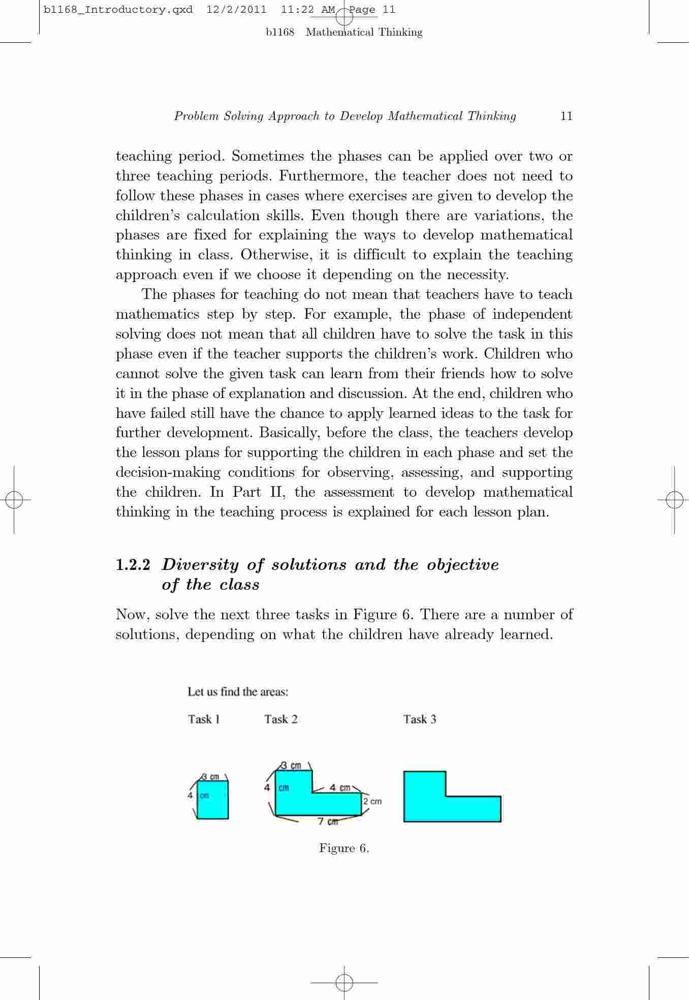 b1168_Introductory.qxd 12/2/2011 11:22 AM Page 11

b1168 Mathematical Thinking

Problem Solving Approach to Develop Mathematical Thinking 11

teaching period. Sometimes the phases can be applied over two or three teaching periods. Furthermore, the teacher does not need to follow these phases in cases where exercises are given to develop the children's calculation skills. Even though there are variations, the phases are fixed for explaining the ways to develop mathematical thinking in class. Otherwise, it is difficult to explain the teaching approach even if we choose it depending on the necessity.

The phases for teaching do not mean that teachers have to teach mathematics step by step. For example, the phase of independent solving does not mean that all children have to solve the task in this phase even if the teacher supports the children's work. Children who cannot solve the given task can learn from their friends how to solve it in the phase of explanation and discussion. At the end, children who have failed still have the chance to apply learned ideas to the task for further development. Basically, before the class, the teachers develop the lesson plans for supporting the children in each phase and set the decision-making conditions for observing, assessing, and supporting the children. In Part II, the assessment to develop mathematical thinking in the teaching process is explained for each lesson plan.

1.2.2 Diversity of solutions and the objective of the class

Now, solve the next three tasks in Figure 6. There are a number of solutions, depending on what the children have already learned.

Let us find the areas:

Task 1 Task 2 Task 3

3 cm
4 cm

3 cm
4 cm
4 cm
2 cm
7 cm

Figure 6.